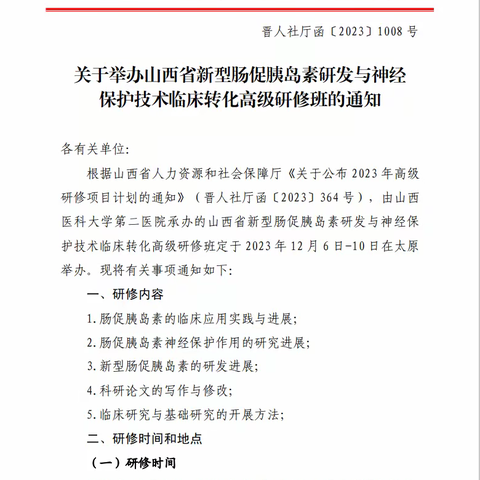 晋人社厅函〔2023〕1008 号

关于举办山西省新型肠促胰岛素研发与神经保护技术临床转化高级研修班的通知

各有关单位:

根据山西省人力资源和社会保障厅《关于公布 2023 年高级研修项目计划的通知》（晋人社厅函〔2023〕364 号），由山西医科大学第二医院承办的山西省新型肠促胰岛素研发与神经保护技术临床转化高级研修班定于 2023 年 12 月 6 日-10 日在太原举办。现将有关事项通知如下:

一、研修内容

1. 肠促胰岛素的临床应用实践与进展;

2. 肠促胰岛素神经保护作用的研究进展;

3. 新型肠促胰岛素的研发进展;

4. 科研论文的写作与修改;

5. 临床研究与基础研究的开展方法;

二、研修时间和地点

（一）研修时间